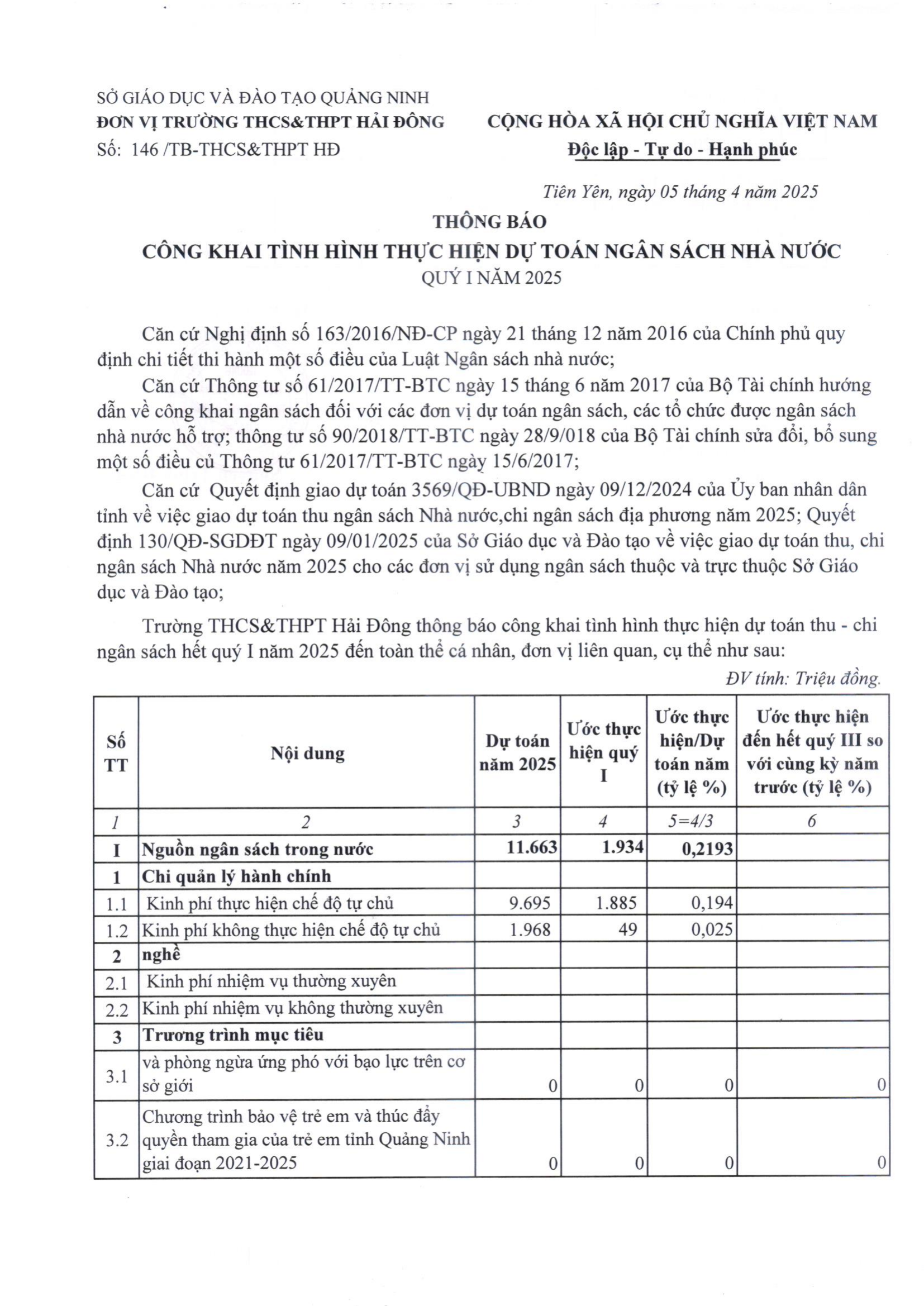 SỞ GIÁO DỤC VÀ ĐÀO TẠO QUẢNG NINH
ĐƠN VỊ TRƯỜNG THCS&THPT HẢI ĐÔNG
Số: 146 /TB-THCS&THPT HĐ

CỘNG HÒA XÃ HỘI CHỦ NGHĨA VIỆT NAM
Độc lập - Tự do - Hạnh phúc

Tiên Yên, ngày 05 tháng 4 năm 2025

THÔNG BÁO
CÔNG KHAI TÌNH HÌNH THỰC HIỆN DỰ TOÁN NGÂN SÁCH NHÀ NƯỚC
QUÝ I NĂM 2025

Căn cứ Nghị định số 163/2016/NĐ-CP ngày 21 tháng 12 năm 2016 của Chính phủ quy định chi tiết thi hành một số điều của Luật Ngân sách nhà nước;

Căn cứ Thông tư số 61/2017/TT-BTC ngày 15 tháng 6 năm 2017 của Bộ Tài chính hướng dẫn về công khai ngân sách đối với các đơn vị dự toán ngân sách, các tổ chức được ngân sách nhà nước hỗ trợ; thông tư số 90/2018/TT-BTC ngày 28/9/018 của Bộ Tài chính sửa đổi, bổ sung một số điều củ Thông tư 61/2017/TT-BTC ngày 15/6/2017;

Căn cứ Quyết định giao dự toán 3569/QĐ-UBND ngày 09/12/2024 của Ủy ban nhân dân tỉnh về việc giao dự toán thu ngân sách Nhà nước,chi ngân sách địa phương năm 2025; Quyết định 130/QĐ-SGDĐT ngày 09/01/2025 của Sở Giáo dục và Đào tạo về việc giao dự toán thu, chi ngân sách Nhà nước năm 2025 cho các đơn vị sử dụng ngân sách thuộc và trực thuộc Sở Giáo dục và Đào tạo;

Trường THCS&THPT Hải Đông thông báo công khai tình hình thực hiện dự toán thu - chi ngân sách hết quý I năm 2025 đến toàn thể cá nhân, đơn vị liên quan, cụ thể như sau:

ĐV tính: Triệu đồng.

| Số TT | Nội dung | Dự toán năm 2025 | Ước thực hiện quý I | Ước thực hiện/Dự toán năm (tỷ lệ %) | Ước thực hiện đến hết quý III so với cùng kỳ năm trước (tỷ lệ %) |
|---|---|---|---|---|---|
| 1 | 2 | 3 | 4 | 5=4/3 | 6 |
| I | Nguồn ngân sách trong nước | 11.663 | 1.934 | 0,2193 | |
| 1 | Chi quản lý hành chính | | | | |
| 1.1 | Kinh phí thực hiện chế độ tự chủ | 9.695 | 1.885 | 0,194 | |
| 1.2 | Kinh phí không thực hiện chế độ tự chủ | 1.968 | 49 | 0,025 | |
| 2 | nghề | | | | |
| 2.1 | Kinh phí nhiệm vụ thường xuyên | | | | |
| 2.2 | Kinh phí nhiệm vụ không thường xuyên | | | | |
| 3 | Trương trình mục tiêu | | | | |
| 3.1 | và phòng ngừa ứng phó với bạo lực trên cơ sở giới | 0 | 0 | 0 | 0 |
| 3.2 | Chương trình bảo vệ trẻ em và thúc đẩy quyền tham gia của trẻ em tỉnh Quảng Ninh giai đoạn 2021-2025 | 0 | 0 | 0 | 0 |